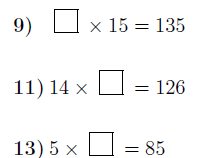 9) $\square \times 15 = 135$

11) $14 \times \square = 126$

13) $5 \times \square = 85$